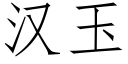 汉玉